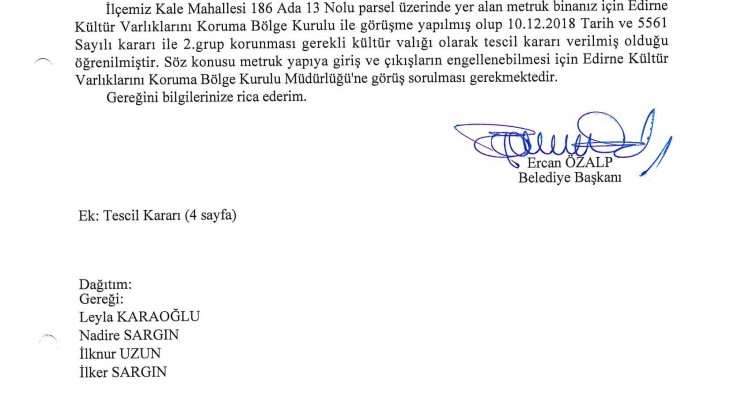 İlçemiz Kale Mahallesi 186 Ada 13 Nolu parsel üzerinde yer alan metruk binanız için Edirne Kültür Varlıklarını Koruma Bölge Kurulu ile görüşme yapılmış olup 10.12.2018 Tarih ve 5561 Sayılı kararı ile 2.grup korunması gerekli kültür valığı olarak tescil kararı verilmiş olduğu öğrenilmiştir. Söz konusu metruk yapıya giriş ve çıkışların engellenebilmesi için Edirne Kültür Varlıklarını Koruma Bölge Kurulu Müdürlüğü'ne görüş sorulması gerekmektedir.

Gereğini bilgilerinize rica ederim.

Ercan ÖZALP
Belediye Başkanı

Ek: Tescil Kararı (4 sayfa)

Dağıtım:
Gereği:
Leyla KARAOĞLU
Nadire SARGIN
İlknur UZUN
İlker SARGIN